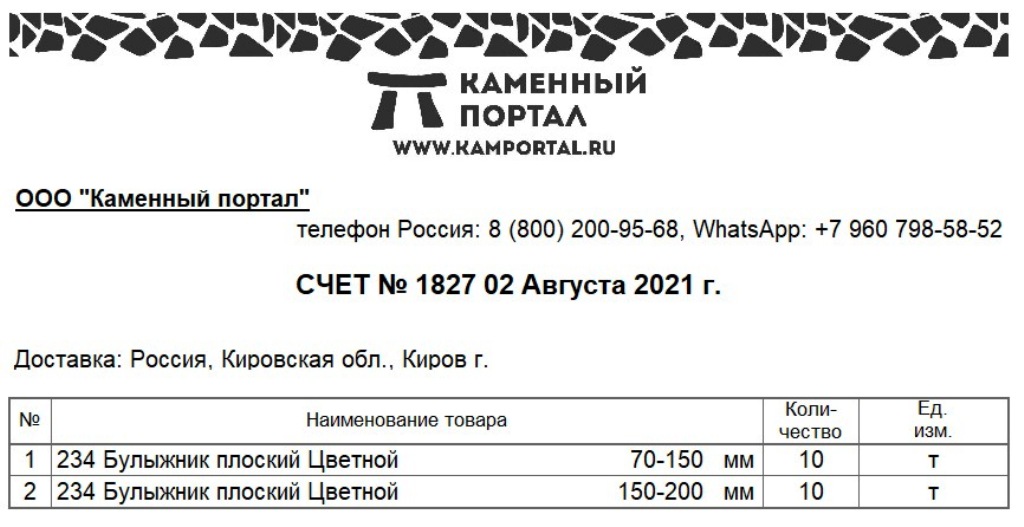 КАМЕННЫЙ
ПОРТАЛ
WWW.KAMPORTAL.RU

ООО "Каменный портал"

телефон Россия: 8 (800) 200-95-68, WhatsApp: +7 960 798-58-52

СЧЕТ № 1827 02 Августа 2021 г.

Доставка: Россия, Кировская обл., Киров г.

| № | Наименование товара | Количество | Ед. изм. |
|---|---|---|---|
| 1 | 234 Булыжник плоский Цветной 70-150 мм | 10 | т |
| 2 | 234 Булыжник плоский Цветной 150-200 мм | 10 | т |